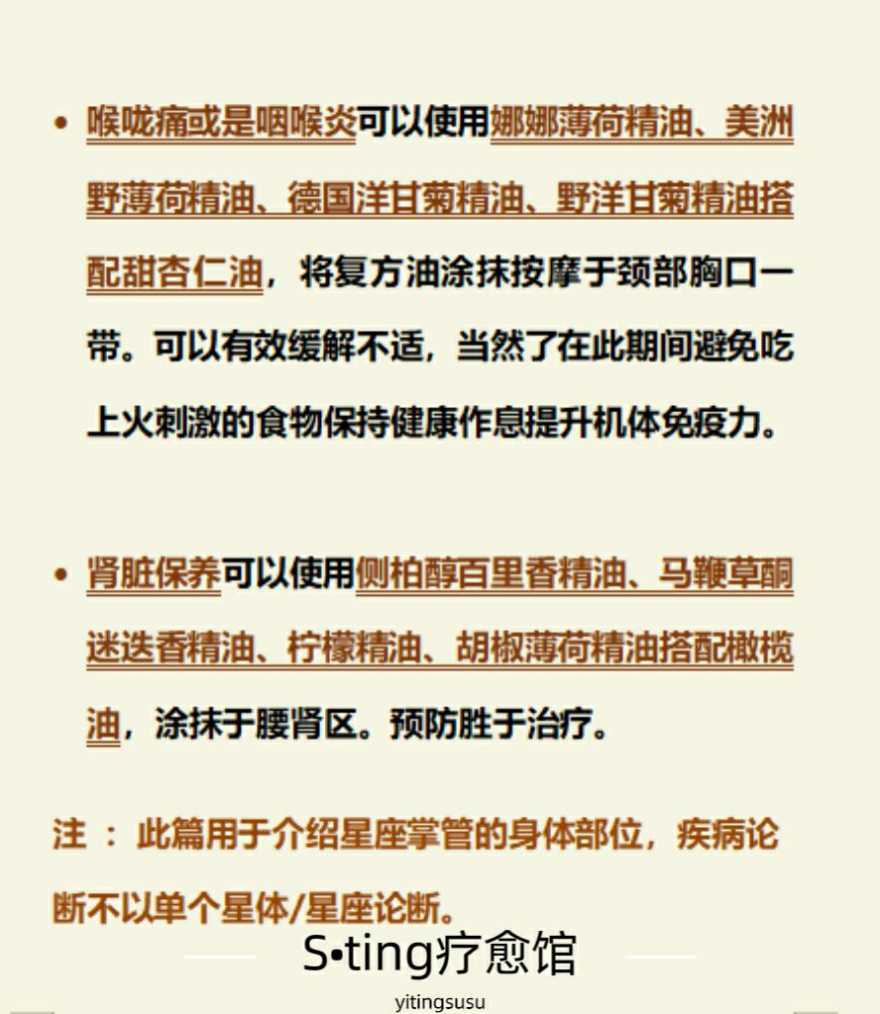 • 喉咙痛或是咽喉炎可以使用娜娜薄荷精油、美洲野薄荷精油、德国洋甘菊精油、野洋甘菊精油搭配甜杏仁油，将复方油涂抹按摩于颈部胸口一带。可以有效缓解不适，当然了在此期间避免吃上火刺激的食物保持健康作息提升机体免疫力。

• 肾脏保养可以使用侧柏醇百里香精油、马鞭草酮迷迭香精油、柠檬精油、胡椒薄荷精油搭配橄榄油，涂抹于腰肾区。预防胜于治疗。

注 ： 此篇用于介绍星座掌管的身体部位，疾病论断不以单个星体/星座论断。

S•ting疗愈馆

yitingsusu